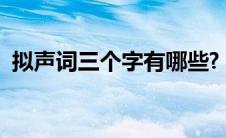 拟声词三个字有哪些?